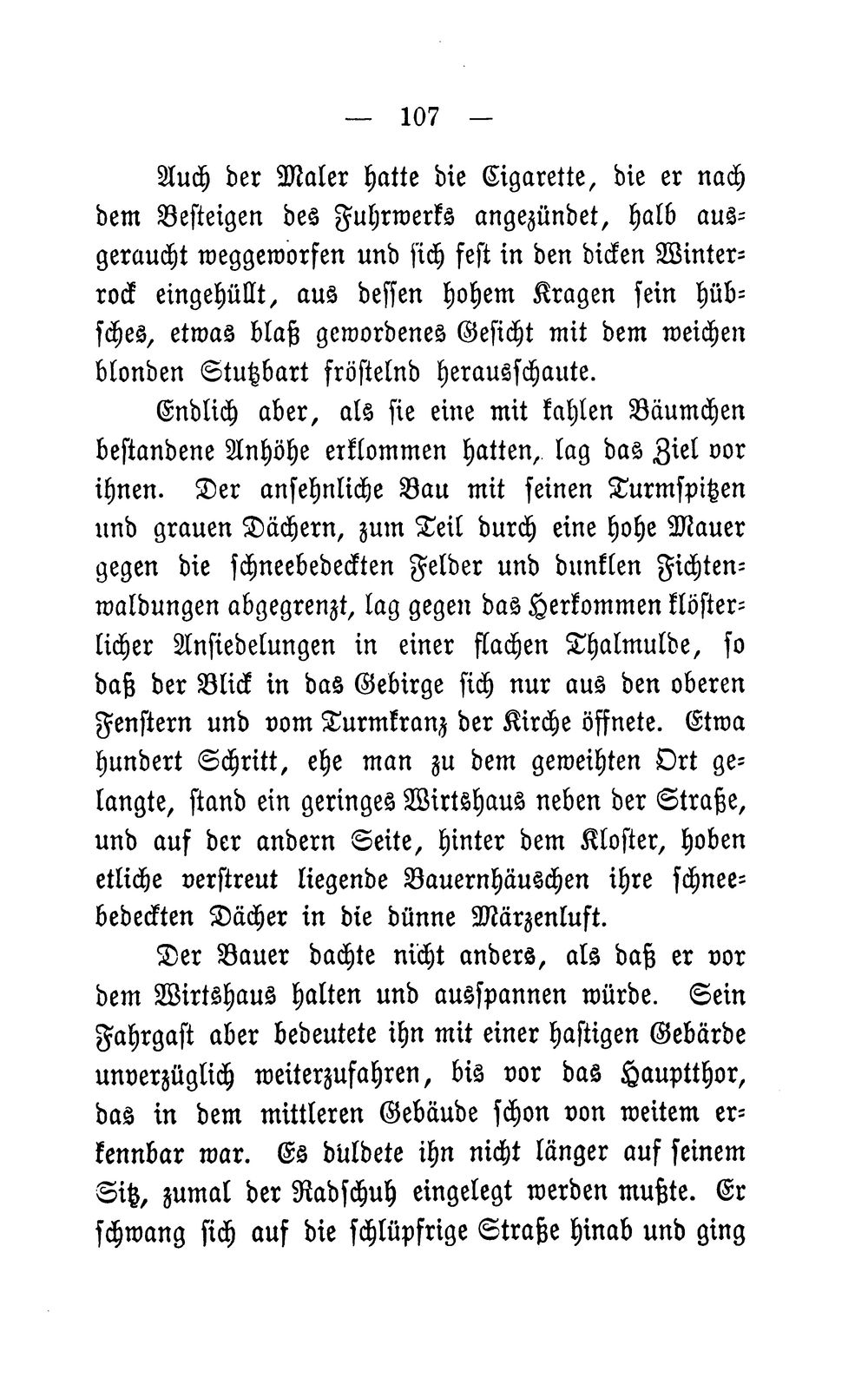 — 107 —

Auch der Maler hatte die Cigarette, die er nach dem Besteigen des Fuhrwerks angezündet, halb ausgeraucht weggeworfen und sich fest in den dicken Winterrock eingehüllt, aus dessen hohem Kragen sein hübsches, etwas blaß gewordenes Gesicht mit dem weichen blonden Stutzbart fröstelnd herausschaute.

Endlich aber, als sie eine mit kahlen Bäumchen bestandene Anhöhe erklommen hatten, lag das Ziel vor ihnen. Der ansehnliche Bau mit seinen Turmspitzen und grauen Dächern, zum Teil durch eine hohe Mauer gegen die schneebedeckten Felder und dunklen Fichtenwaldungen abgegrenzt, lag gegen das Herkommen klösterlicher Ansiedelungen in einer flachen Thalmulde, so daß der Blick in das Gebirge sich nur aus den oberen Fenstern und vom Turmkranz der Kirche öffnete. Etwa hundert Schritt, ehe man zu dem geweihten Ort gelangte, stand ein geringes Wirtshaus neben der Straße, und auf der andern Seite, hinter dem Kloster, hoben etliche verstreut liegende Bauernhäuschen ihre schneebedeckten Dächer in die dünne Märzenluft.

Der Bauer dachte nicht anders, als daß er vor dem Wirtshaus halten und ausspannen würde. Sein Fahrgast aber bedeutete ihn mit einer hastigen Gebärde unverzüglich weiterzufahren, bis vor das Hauptthor, das in dem mittleren Gebäude schon von weitem erkennbar war. Es duldete ihn nicht länger auf seinem Sitz, zumal der Radschuh eingelegt werden mußte. Er schwang sich auf die schlüpfrige Straße hinab und ging